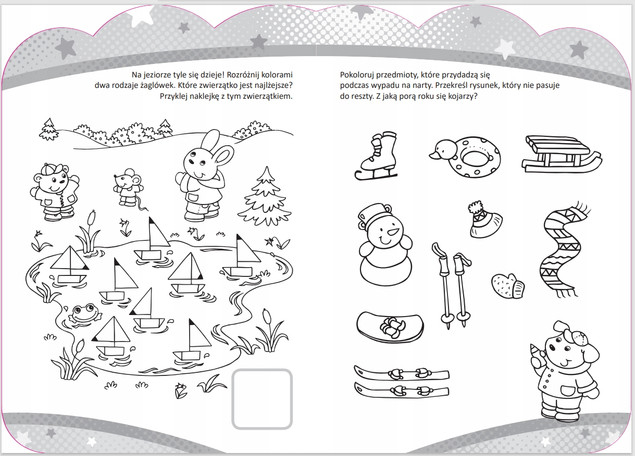 Na jeziorze tyle się dzieje! Rozróżnij kolorami dwa rodzaje żaglówek. Które zwierzątko jest najlżejsze? Przyklej naklejkę z tym zwierzątkiem.

Pokoloruj przedmioty, które przydadzą się podczas wypadu na narty. Przekreśl rysunek, który nie pasuje do reszty. Z jaką porą roku się kojarzy?